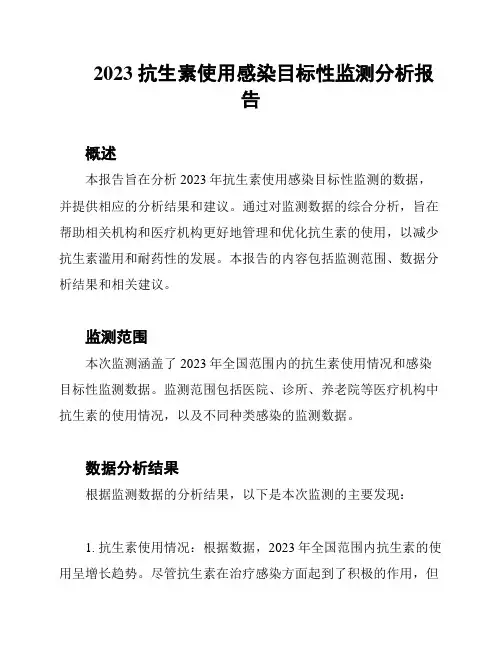 2023 抗生素使用感染目标性监测分析报告

概述

本报告旨在分析 2023 年抗生素使用感染目标性监测的数据，并提供相应的分析结果和建议。通过对监测数据的综合分析，旨在帮助相关机构和医疗机构更好地管理和优化抗生素的使用，以减少抗生素滥用和耐药性的发展。本报告的内容包括监测范围、数据分析结果和相关建议。

监测范围

本次监测涵盖了 2023 年全国范围内的抗生素使用情况和感染目标性监测数据。监测范围包括医院、诊所、养老院等医疗机构中抗生素的使用情况，以及不同种类感染的监测数据。

数据分析结果

根据监测数据的分析结果，以下是本次监测的主要发现：

1. 抗生素使用情况：根据数据，2023 年全国范围内抗生素的使用呈增长趋势。尽管抗生素在治疗感染方面起到了积极的作用，但